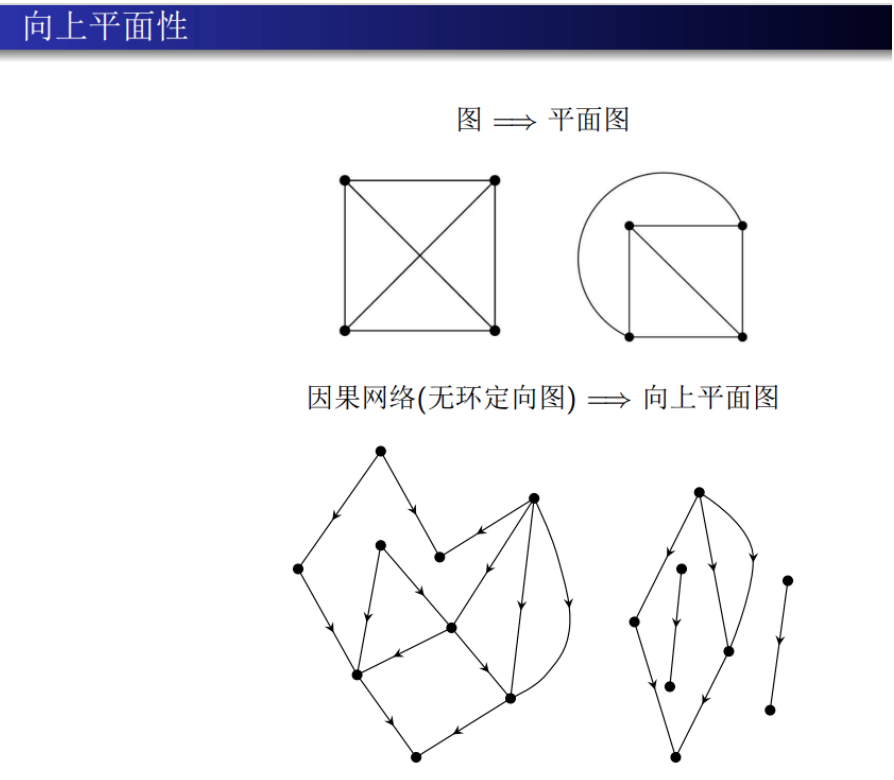 向上平面性

图 $\Longrightarrow$ 平面图

因果网络(无环定向图) $\Longrightarrow$ 向上平面图